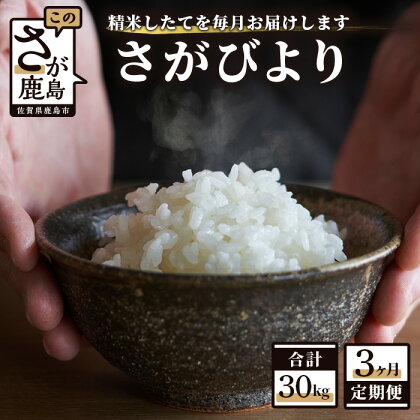 この
さが
鹿島
佐賀県鹿島市

精米したてを毎月お届けします
さがびより

合計
30kg

3ヶ月
定期便